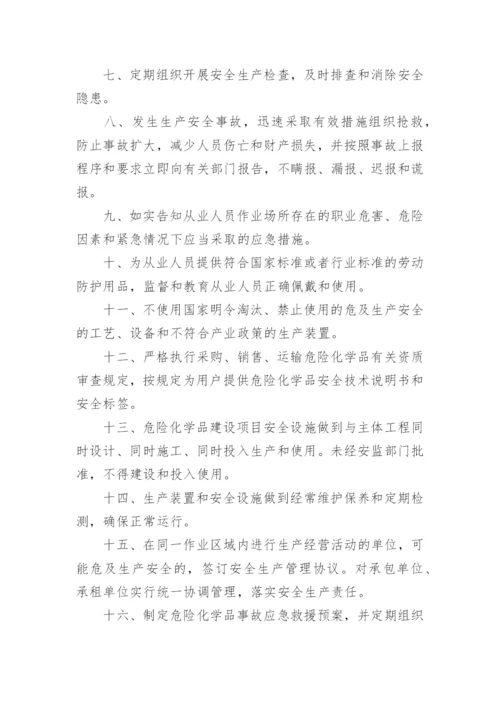 七、定期组织开展安全生产检查，及时排查和消除安全隐患。

八、发生生产安全事故，迅速采取有效措施组织抢救，防止事故扩大，减少人员伤亡和财产损失，并按照事故上报程序和要求立即向有关部门报告，不瞒报、漏报、迟报和谎报。

九、如实告知从业人员作业场所存在的职业危害、危险因素和紧急情况下应当采取的应急措施。

十、为从业人员提供符合国家标准或者行业标准的劳动防护用品，监督和教育从业人员正确佩戴和使用。

十一、不使用国家明令淘汰、禁止使用的危及生产安全的工艺、设备和不符合产业政策的生产装置。

十二、严格执行采购、销售、运输危险化学品有关资质审查规定，按规定为用户提供危险化学品安全技术说明书和安全标签。

十三、危险化学品建设项目安全设施做到与主体工程同时设计、同时施工、同时投入生产和使用。未经安监部门批准，不得建设和投入使用。

十四、生产装置和安全设施做到经常维护保养和定期检测，确保正常运行。

十五、在同一作业区域内进行生产经营活动的单位，可能危及生产安全的，签订安全生产管理协议。对承包单位、承租单位实行统一协调管理，落实安全生产责任。

十六、制定危险化学品事故应急救援预案，并定期组织